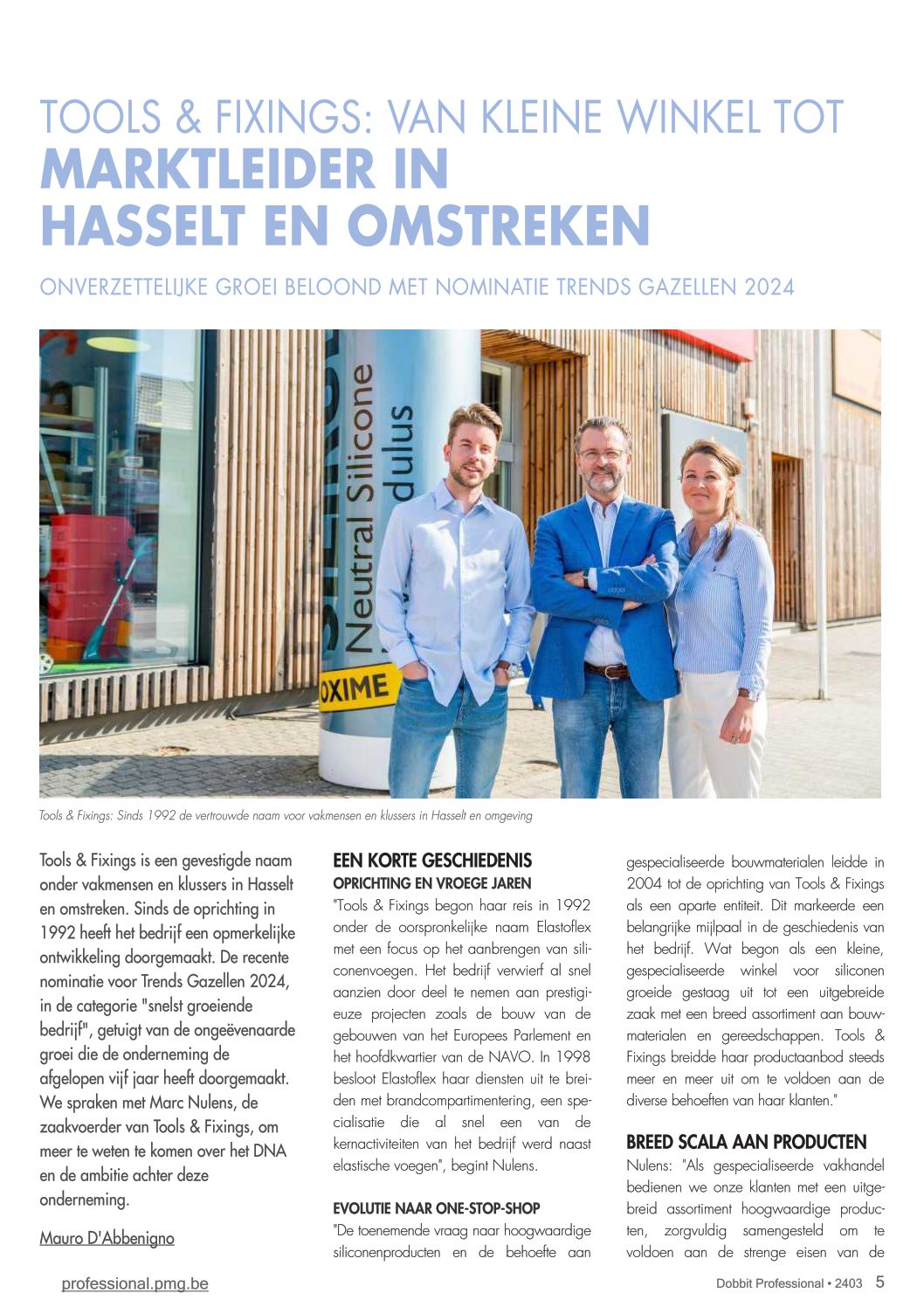 TOOLS & FIXINGS: VAN KLEINE WINKEL TOT
MARKTLEIDER IN HASSELT EN OMSTREKEN

ONVERZETTELIJKE GROEI BELOOND MET NOMINATIE TRENDS GAZELLEN 2024

Neutral Silicone
dulus
OXIME

Tools & Fixings: Sinds 1992 de vertrouwde naam voor vakmensen en klussers in Hasselt en omgeving

Tools & Fixings is een gevestigde naam onder vakmensen en klussers in Hasselt en omstreken. Sinds de oprichting in 1992 heeft het bedrijf een opmerkelijke ontwikkeling doorgemaakt. De recente nominatie voor Trends Gazellen 2024, in de categorie "snelst groeiende bedrijf", getuigt van de ongeëvenaarde groei die de onderneming de afgelopen vijf jaar heeft doorgemaakt. We spraken met Marc Nulens, de zaakvoerder van Tools & Fixings, om meer te weten te komen over het DNA en de ambitie achter deze onderneming.

Mauro D'Abbenigno

EEN KORTE GESCHIEDENIS
OPRICHTING EN VROEGE JAREN
"Tools & Fixings begon haar reis in 1992 onder de oorspronkelijke naam Elastoflex met een focus op het aanbrengen van siliconenvoegen. Het bedrijf verwierf al snel aanzien door deel te nemen aan prestigieuze projecten zoals de bouw van de gebouwen van het Europees Parlement en het hoofdkwartier van de NAVO. In 1998 besloot Elastoflex haar diensten uit te breiden met brandcompartimentering, een specialisatie die al snel een van de kernactiviteiten van het bedrijf werd naast elastische voegen", begint Nulens.

EVOLUTIE NAAR ONE-STOP-SHOP
"De toenemende vraag naar hoogwaardige siliconenproducten en de behoefte aan gespecialiseerde bouwmaterialen leidde in 2004 tot de oprichting van Tools & Fixings als een aparte entiteit. Dit markeerde een belangrijke mijlpaal in de geschiedenis van het bedrijf. Wat begon als een kleine, gespecialiseerde winkel voor siliconen groeide gestaag uit tot een uitgebreide zaak met een breed assortiment aan bouwmaterialen en gereedschappen. Tools & Fixings breidde haar productaanbod steeds meer en meer uit om te voldoen aan de diverse behoeften van haar klanten."

BREED SCALA AAN PRODUCTEN
Nulens: "Als gespecialiseerde vakhandel bedienen we onze klanten met een uitgebreid assortiment hoogwaardige producten, zorgvuldig samengesteld om te voldoen aan de strenge eisen van de

professional.pmg.be

Dobbit Professional • 2403 5